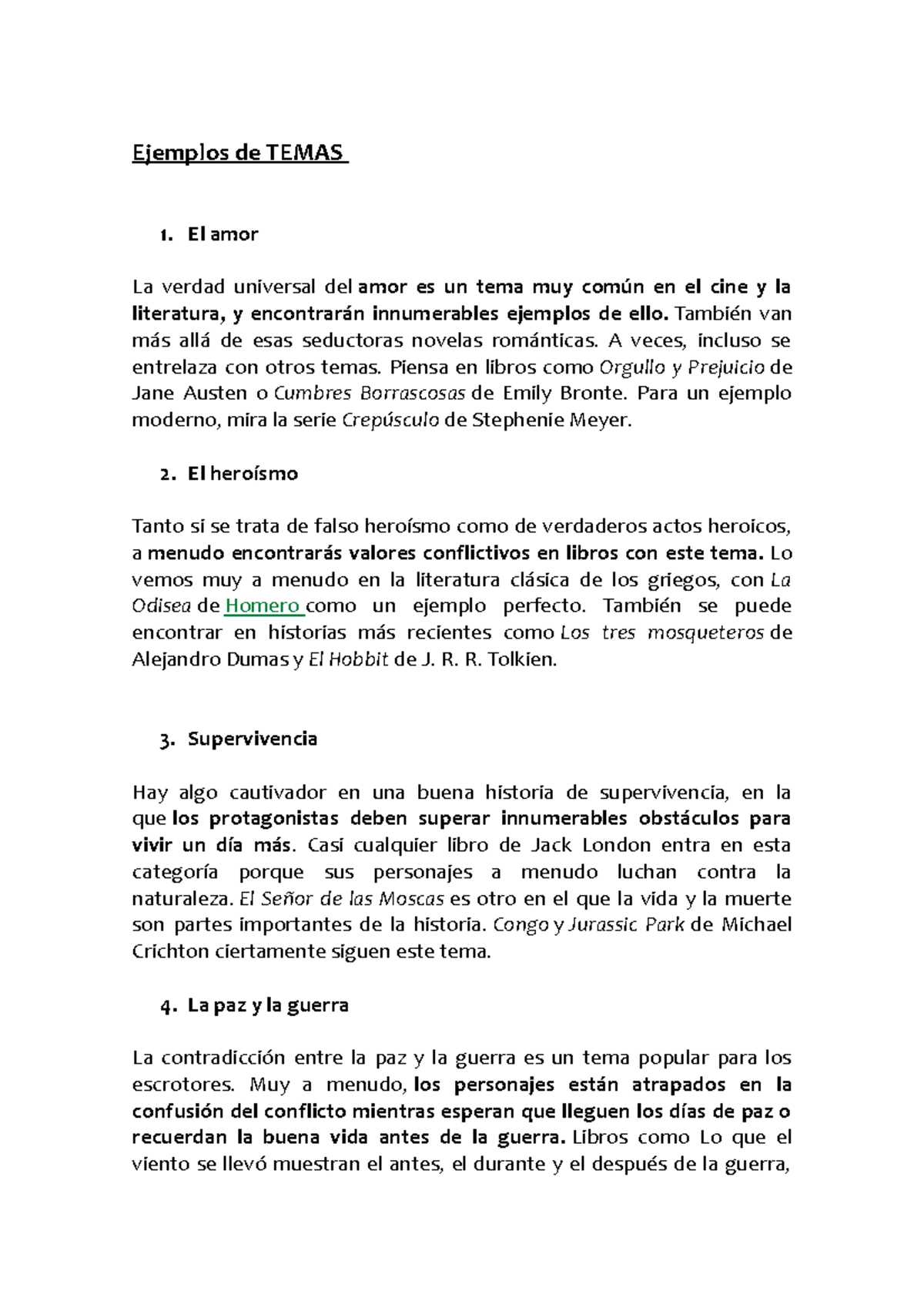 Ejemplos de TEMAS

1. El amor

La verdad universal del amor es un tema muy común en el cine y la literatura, y encontrarán innumerables ejemplos de ello. También van más allá de esas seductoras novelas románticas. A veces, incluso se entrelaza con otros temas. Piensa en libros como Orgullo y Prejuicio de Jane Austen o Cumbres Borrascosas de Emily Bronte. Para un ejemplo moderno, mira la serie Crepúsculo de Stephenie Meyer.

2. El heroísmo

Tanto si se trata de falso heroísmo como de verdaderos actos heroicos, a menudo encontrarás valores conflictivos en libros con este tema. Lo vemos muy a menudo en la literatura clásica de los griegos, con La Odisea de Homero como un ejemplo perfecto. También se puede encontrar en historias más recientes como Los tres mosqueteros de Alejandro Dumas y El Hobbit de J. R. R. Tolkien.

3. Supervivencia

Hay algo cautivador en una buena historia de supervivencia, en la que los protagonistas deben superar innumerables obstáculos para vivir un día más. Casi cualquier libro de Jack London entra en esta categoría porque sus personajes a menudo luchan contra la naturaleza. El Señor de las Moscas es otro en el que la vida y la muerte son partes importantes de la historia. Congo y Jurassic Park de Michael Crichton ciertamente siguen este tema.

4. La paz y la guerra

La contradicción entre la paz y la guerra es un tema popular para los escrotores. Muy a menudo, los personajes están atrapados en la confusión del conflicto mientras esperan que lleguen los días de paz o recuerdan la buena vida antes de la guerra. Libros como Lo que el viento se llevó muestran el antes, el durante y el después de la guerra,